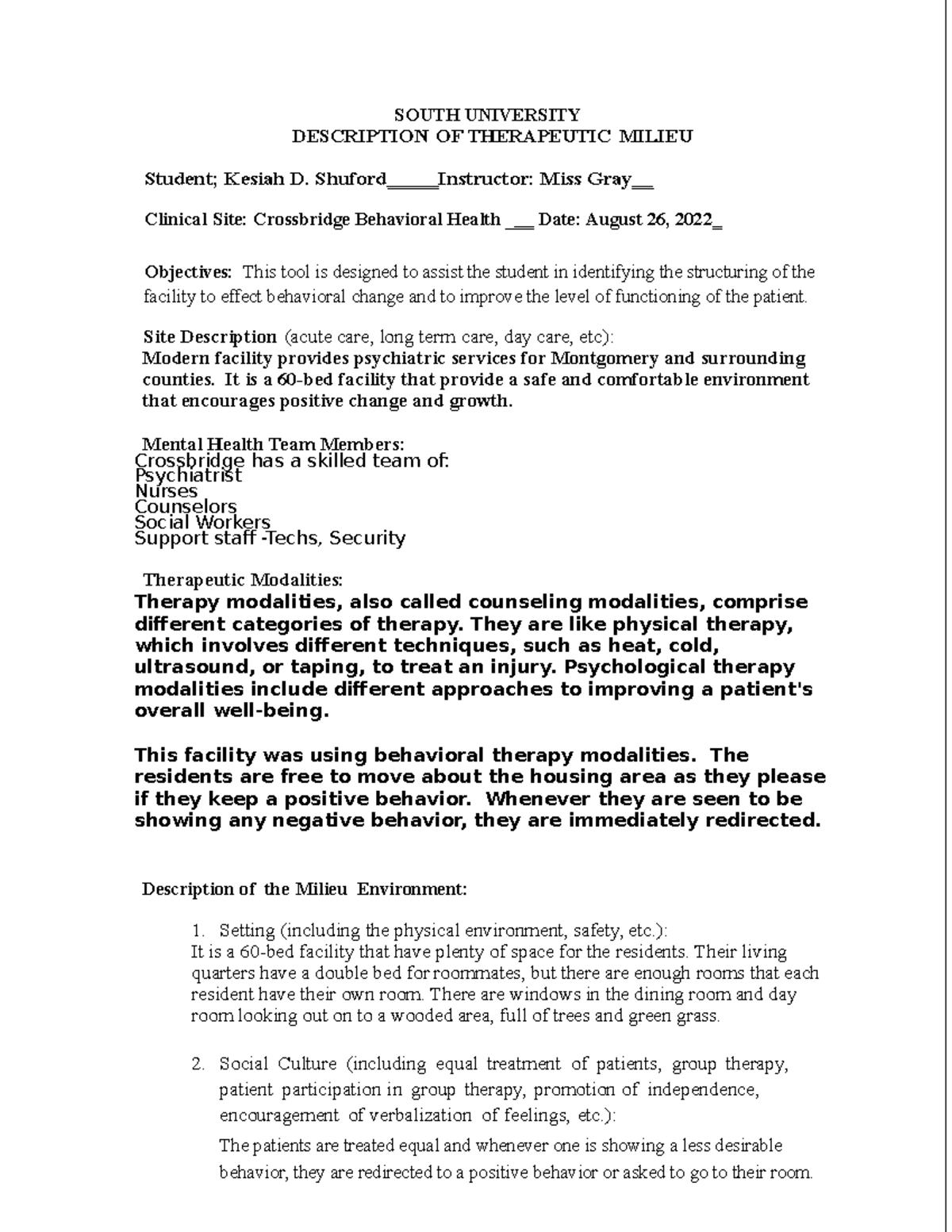 SOUTH UNIVERSITY
DESCRIPTION OF THERAPEUTIC MILIEU

Student; Kesiah D. Shuford______Instructor: Miss Gray__

Clinical Site: Crossbridge Behavioral Health ___ Date: August 26, 2022_

Objectives: This tool is designed to assist the student in identifying the structuring of the facility to effect behavioral change and to improve the level of functioning of the patient.

Site Description (acute care, long term care, day care, etc):
Modern facility provides psychiatric services for Montgomery and surrounding counties. It is a 60-bed facility that provide a safe and comfortable environment that encourages positive change and growth.

Mental Health Team Members:
Crossbridge has a skilled team of:
Psychiatrist
Nurses
Counselors
Social Workers
Support staff -Techs, Security

Therapeutic Modalities:
Therapy modalities, also called counseling modalities, comprise different categories of therapy. They are like physical therapy, which involves different techniques, such as heat, cold, ultrasound, or taping, to treat an injury. Psychological therapy modalities include different approaches to improving a patient's overall well-being.

This facility was using behavioral therapy modalities. The residents are free to move about the housing area as they please if they keep a positive behavior. Whenever they are seen to be showing any negative behavior, they are immediately redirected.

Description of the Milieu Environment:

1. Setting (including the physical environment, safety, etc.):
It is a 60-bed facility that have plenty of space for the residents. Their living quarters have a double bed for roommates, but there are enough rooms that each resident have their own room. There are windows in the dining room and day room looking out on to a wooded area, full of trees and green grass.

2. Social Culture (including equal treatment of patients, group therapy, patient participation in group therapy, promotion of independence, encouragement of verbalization of feelings, etc.):
The patients are treated equal and whenever one is showing a less desirable behavior, they are redirected to a positive behavior or asked to go to their room.